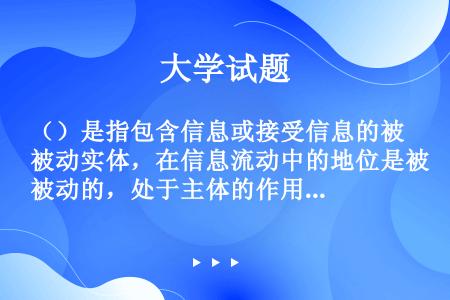 大学试题

（）是指包含信息或接受信息的被被动实体，在信息流动中的地位是被被动的，处于主体的作用...

▶ ▶ ▶